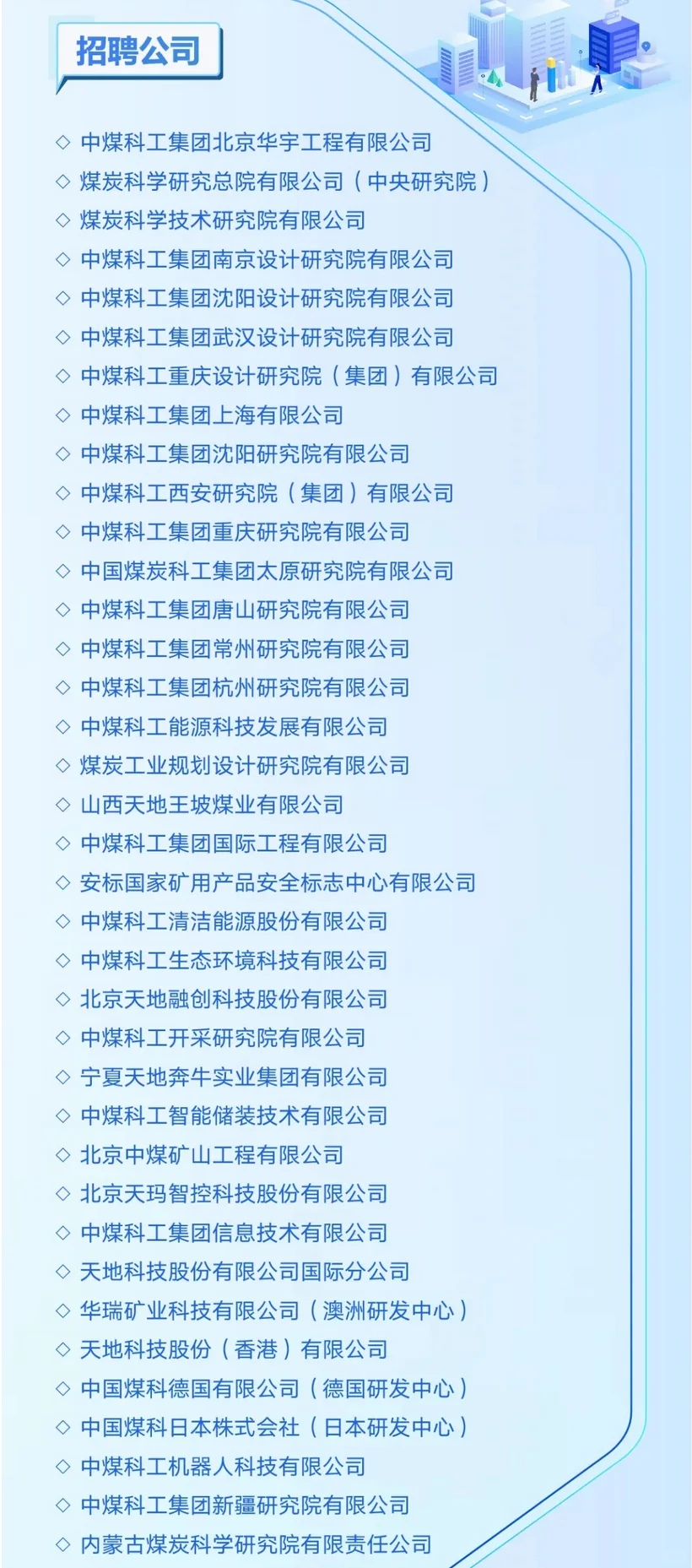 招聘公司

◇ 中煤科工集团北京华宇工程有限公司
◇ 煤炭科学研究总院有限公司（中央研究院）
◇ 煤炭科学技术研究院有限公司
◇ 中煤科工集团南京设计研究院有限公司
◇ 中煤科工集团沈阳设计研究院有限公司
◇ 中煤科工集团武汉设计研究院有限公司
◇ 中煤科工重庆设计研究院（集团）有限公司
◇ 中煤科工集团上海有限公司
◇ 中煤科工集团沈阳研究院有限公司
◇ 中煤科工西安研究院（集团）有限公司
◇ 中煤科工集团重庆研究院有限公司
◇ 中国煤炭科工集团太原研究院有限公司
◇ 中煤科工集团唐山研究院有限公司
◇ 中煤科工集团常州研究院有限公司
◇ 中煤科工集团杭州研究院有限公司
◇ 中煤科工能源科技发展有限公司
◇ 煤炭工业规划设计研究院有限公司
◇ 山西天地王坡煤业有限公司
◇ 中煤科工集团国际工程有限公司
◇ 安标国家矿用产品安全标志中心有限公司
◇ 中煤科工清洁能源股份有限公司
◇ 中煤科工生态环境科技有限公司
◇ 北京天地融创科技股份有限公司
◇ 中煤科工开采研究院有限公司
◇ 宁夏天地奔牛实业集团有限公司
◇ 中煤科工智能储装技术有限公司
◇ 北京中煤矿山工程有限公司
◇ 北京天玛智控科技股份有限公司
◇ 中煤科工集团信息技术有限公司
◇ 天地科技股份有限公司国际分公司
◇ 华瑞矿业科技有限公司（澳洲研发中心）
◇ 天地科技股份（香港）有限公司
◇ 中国煤科德国有限公司（德国研发中心）
◇ 中国煤科日本株式会社（日本研发中心）
◇ 中煤科工机器人科技有限公司
◇ 中煤科工集团新疆研究院有限公司
◇ 内蒙古煤炭科学研究院有限责任公司